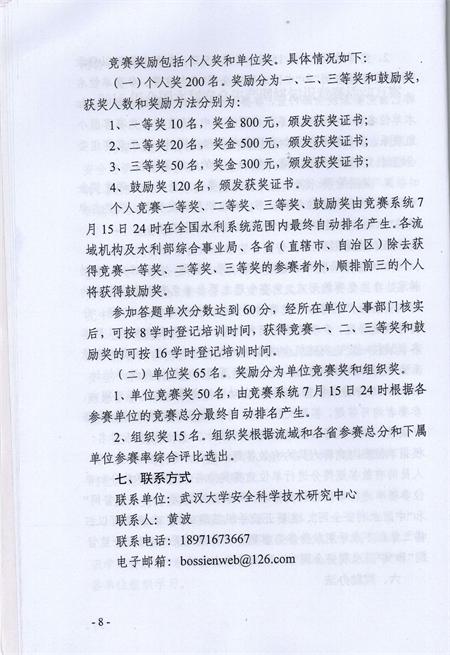 竞赛奖励包括个人奖和单位奖。具体情况如下：

（一）个人奖200名。奖励分为一、二、三等奖和鼓励奖，获奖人数和奖励方法分别为：

1、一等奖10名，奖金800元，颁发获奖证书；

2、二等奖20名，奖金500元，颁发获奖证书；

3、三等奖50名，奖金300元，颁发获奖证书；

4、鼓励奖120名，颁发获奖证书。

个人竞赛一等奖、二等奖、三等奖、鼓励奖由竞赛系统7月15日24时在全国水利系统范围内最终自动排名产生。各流域机构及水利部综合事业局、各省（直辖市、自治区）除去获得竞赛一等奖、二等奖、三等奖的参赛者外，顺排前三的个人将获得鼓励奖。

参加答题单次分数达到60分，经所在单位人事部门核实后，可按8学时登记培训时间，获得竞赛一、二、三等奖和鼓励奖的可按16学时登记培训时间。

（二）单位奖65名。奖励分为单位竞赛奖和组织奖。

1、单位竞赛奖50名，由竞赛系统7月15日24时根据各参赛单位的竞赛总分最终自动排名产生。

2、组织奖15名。组织奖根据流域和各省参赛总分和下属单位参赛率综合评比选出。

七、联系方式

联系单位：武汉大学安全科学技术研究中心

联系人：黄波

联系电话：18971673667

电子邮箱：bossienweb@126.com

- 8 -